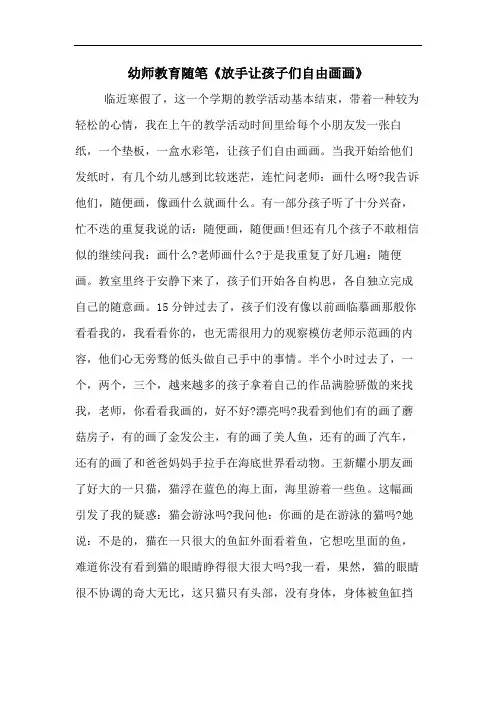 幼师教育随笔《放手让孩子们自由画画》

临近寒假了，这一个学期的教学活动基本结束，带着一种较为轻松的心情，我在上午的教学活动时间里给每个小朋友发一张白纸，一个垫板，一盒水彩笔，让孩子们自由画画。当我开始给他们发纸时，有几个幼儿感到比较迷茫，连忙问老师：画什么呀?我告诉他们，随便画，像画什么就画什么。有一部分孩子听了十分兴奋，忙不迭的重复我说的话：随便画，随便画!但还有几个孩子不敢相信似的继续问我：画什么?老师画什么?于是我重复了好几遍：随便画。教室里终于安静下来了，孩子们开始各自构思，各自独立完成自己的随意画。15分钟过去了，孩子们没有像以前画临摹画那般你看看我的，我看看你的，也无需很用力的观察模仿老师示范画的内容，他们心无旁骛的低头做自己手中的事情。半个小时过去了，一个，两个，三个，越来越多的孩子拿着自己的作品满脸骄傲的来找我，老师，你看看我画的，好不好?漂亮吗?我看到他们有的画了蘑菇房子，有的画了金发公主，有的画了美人鱼，还有的画了汽车，还有的画了和爸爸妈妈手拉手在海底世界看动物。王新耀小朋友画了好大的一只猫，猫浮在蓝色的海上面，海里游着一些鱼。这幅画引发了我的疑惑：猫会游泳吗?我问他：你画的是在游泳的猫吗?她说：不是的，猫在一只很大的鱼缸外面看着鱼，它想吃里面的鱼，难道你没有看到猫的眼睛睁得很大很大吗?我一看，果然，猫的眼睛很不协调的奇大无比，这只猫只有头部，没有身体，身体被鱼缸挡